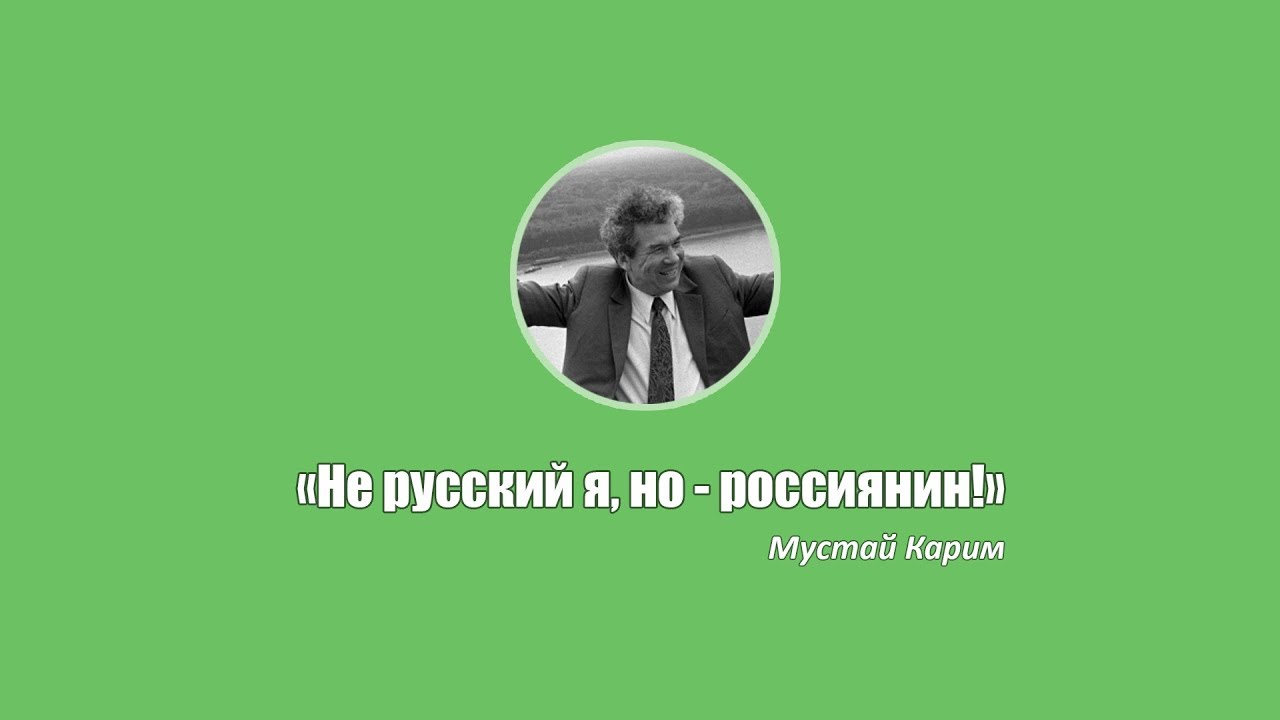 «Не русский я, но - россиянин!»

Мустай Карим